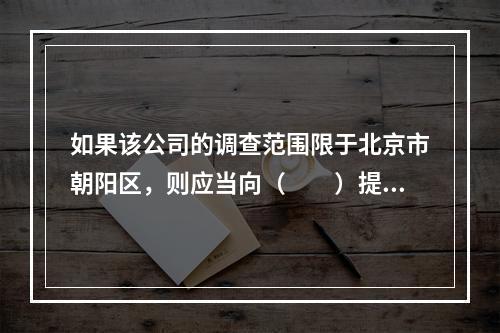 如果该公司的调查范围限于北京市朝阳区，则应当向（　　）提...